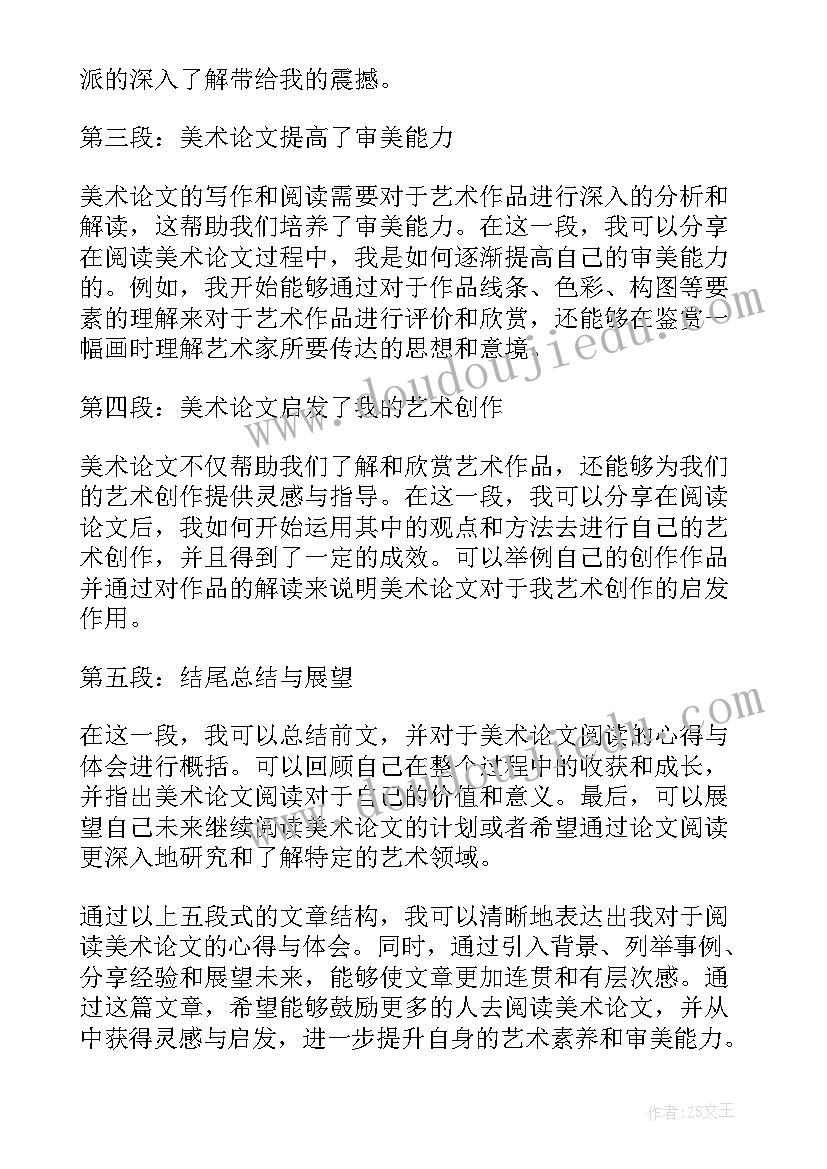 派的深入了解带给我的震撼。

第三段：美术论文提高了审美能力

美术论文的写作和阅读需要对于艺术作品进行深入的分析和解读，这帮助我们培养了审美能力。在这一段，我可以分享在阅读美术论文过程中，我是如何逐渐提高自己的审美能力的。例如，我开始能够通过对于作品线条、色彩、构图等要素的理解来对于艺术作品进行评价和欣赏，还能够在鉴赏一幅画时理解艺术家所要传达的思想和意境。

第四段：美术论文启发了我的艺术创作

美术论文不仅帮助我们了解和欣赏艺术作品，还能够为我们的艺术创作提供灵感与指导。在这一段，我可以分享在阅读论文后，我如何开始运用其中的观点和方法去进行自己的艺术创作，并且得到了一定的成效。可以举例自己的创作作品并通过对作品的解读来说明美术论文对于我艺术创作的启发作用。

第五段：结尾总结与展望

在这一段，我可以总结前文，并对于美术论文阅读的心得与体会进行概括。可以回顾自己在整个过程中的收获和成长，并指出美术论文阅读对于自己的价值和意义。最后，可以展望自己未来继续阅读美术论文的计划或者希望通过论文阅读更深入地研究和了解特定的艺术领域。

通过以上五段式的文章结构，我可以清晰地表达出我对于阅读美术论文的心得与体会。同时，通过引入背景、列举事例、分享经验和展望未来，能够使文章更加连贯和有层次感。通过这篇文章，希望能够鼓励更多的人去阅读美术论文，并从中获得灵感与启发，进一步提升自身的艺术素养和审美能力。

www.doudoujiedu.com

作者：ZS文王